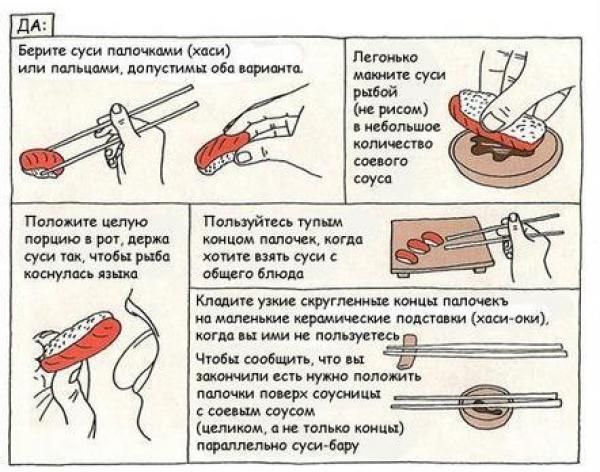 ДА:

Берите суси палочками (хаси) или пальцами, допустимы оба варианта.

Легонько макните суси рыбой (не рисом) в небольшое количество соевого соуса

Положите целую порцию в рот, держа суси так, чтобы рыба коснулась языка

Пользуйтесь тупым концом палочек, когда хотите взять суси с общего блюда

Кладите узкие скругленные концы палочекъ на маленькие керамические подставки (хаси-оки), когда вы ими не пользуетесь

Чтобы сообщить, что вы закончили есть нужно положить палочки поверх соусницы с соевым соусом (целиком, а не только концы) параллельно суси-бару